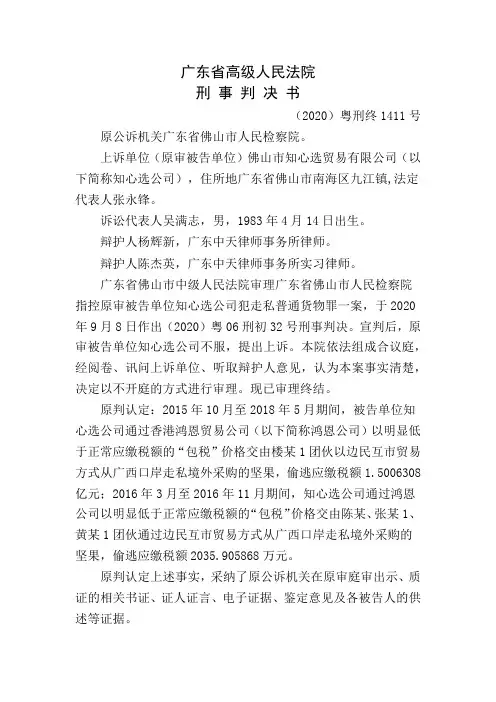 广东省高级人民法院
刑 事 判 决 书

（2020）粤刑终 1411 号

原公诉机关广东省佛山市人民检察院。

上诉单位（原审被告单位）佛山市知心选贸易有限公司（以下简称知心选公司），住所地广东省佛山市南海区九江镇,法定代表人张永锋。

诉讼代表人吴满志，男，1983 年 4 月 14 日出生。

辩护人杨辉新，广东中天律师事务所律师。

辩护人陈杰英，广东中天律师事务所实习律师。

广东省佛山市中级人民法院审理广东省佛山市人民检察院指控原审被告单位知心选公司犯走私普通货物罪一案，于 2020 年 9 月 8 日作出（2020）粤 06 刑初 32 号刑事判决。宣判后，原审被告单位知心选公司不服，提出上诉。本院依法组成合议庭，经阅卷、讯问上诉单位、听取辩护人意见，认为本案事实清楚，决定以不开庭的方式进行审理。现已审理终结。

原判认定：2015 年 10 月至 2018 年 5 月期间，被告单位知心选公司通过香港鸿恩贸易公司（以下简称鸿恩公司）以明显低于正常应缴税额的“包税”价格交由楼某 1 团伙以边民互市贸易方式从广西口岸走私境外采购的坚果，偷逃应缴税额 1.5006308 亿元；2016 年 3 月至 2016 年 11 月期间，知心选公司通过鸿恩公司以明显低于正常应缴税额的“包税”价格交由陈某、张某 1、黄某 1 团伙通过边民互市贸易方式从广西口岸走私境外采购的坚果，偷逃应缴税额 2035.905868 万元。

原判认定上述事实，采纳了原公诉机关在原审庭审出示、质证的相关书证、证人证言、电子证据、鉴定意见及各被告人的供述等证据。